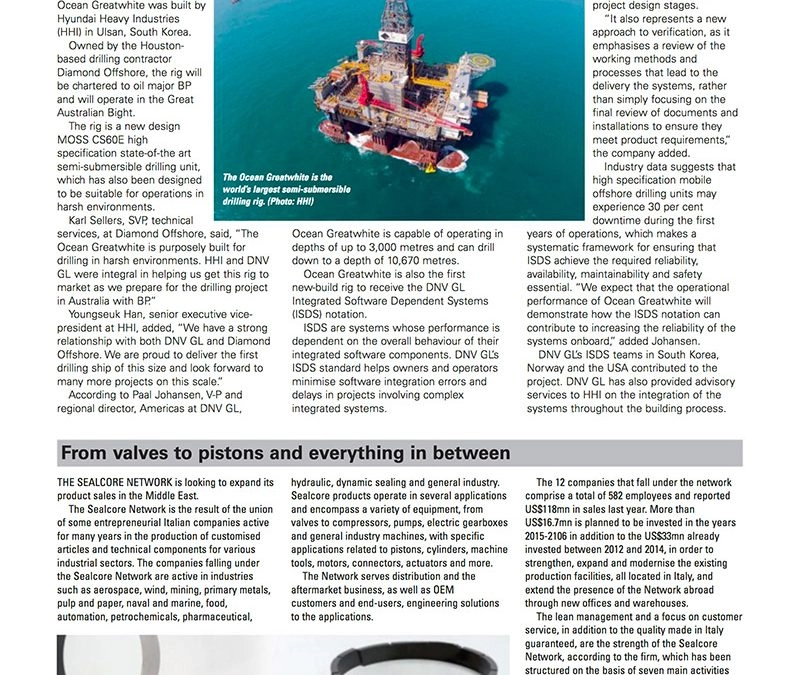 Ocean Greatwhite was built by Hyundai Heavy Industries (HHI) in Ulsan, South Korea.

Owned by the Houston-based drilling contractor Diamond Offshore, the rig will be chartered to oil major BP and will operate in the Great Australian Bight.

The rig is a new design MOSS CS60E high specification state-of-the art semi-submersible drilling unit, which has also been designed to be suitable for operations in harsh environments.

Karl Sellers, SVP, technical services, at Diamond Offshore, said, "The Ocean Greatwhite is purposely built for drilling in harsh environments. HHI and DNV GL were integral in helping us get this rig to market as we prepare for the drilling project in Australia with BP."

Youngseuk Han, senior executive vice-president at HHI, added, "We have a strong relationship with both DNV GL and Diamond Offshore. We are proud to deliver the first drilling ship of this size and look forward to many more projects on this scale."

According to Paal Johansen, V-P and regional director, Americas at DNV GL,

The Ocean Greatwhite is the world's largest semi-submersible drilling rig. (Photo: HHI)

Ocean Greatwhite is capable of operating in depths of up to 3,000 metres and can drill down to a depth of 10,670 metres.

Ocean Greatwhite is also the first new-build rig to receive the DNV GL Integrated Software Dependent Systems (ISDS) notation.

ISDS are systems whose performance is dependent on the overall behaviour of their integrated software components. DNV GL's ISDS standard helps owners and operators minimise software integration errors and delays in projects involving complex integrated systems.

project design stages.

"It also represents a new approach to verification, as it emphasises a review of the working methods and processes that lead to the delivery the systems, rather than simply focusing on the final review of documents and installations to ensure they meet product requirements," the company added.

Industry data suggests that high specification mobile offshore drilling units may experience 30 per cent downtime during the first years of operations, which makes a systematic framework for ensuring that ISDS achieve the required reliability, availability, maintainability and safety essential. "We expect that the operational performance of Ocean Greatwhite will demonstrate how the ISDS notation can contribute to increasing the reliability of the systems onboard," added Johansen.

DNV GL's ISDS teams in South Korea, Norway and the USA contributed to the project. DNV GL has also provided advisory services to HHI on the integration of the systems throughout the building process.

From valves to pistons and everything in between

THE SEALCORE NETWORK is looking to expand its product sales in the Middle East.

The Sealcore Network is the result of the union of some entrepreneurial Italian companies active for many years in the production of customised articles and technical components for various industrial sectors. The companies falling under the Sealcore Network are active in industries such as aerospace, wind, mining, primary metals, pulp and paper, naval and marine, food, automation, petrochemicals, pharmaceutical, hydraulic, dynamic sealing and general industry. Sealcore products operate in several applications and encompass a variety of equipment, from valves to compressors, pumps, electric gearboxes and general industry machines, with specific applications related to pistons, cylinders, machine tools, motors, connectors, actuators and more.

The Network serves distribution and the aftermarket business, as well as OEM customers and end-users, engineering solutions to the applications.

The 12 companies that fall under the network comprise a total of 582 employees and reported US$118mn in sales last year. More than US$16.7mn is planned to be invested in the years 2015-2106 in addition to the US$33mn already invested between 2012 and 2014, in order to strengthen, expand and modernise the existing production facilities, all located in Italy, and extend the presence of the Network abroad through new offices and warehouses.

The lean management and a focus on customer service, in addition to the quality made in Italy guaranteed, are the strength of the Sealcore Network, according to the firm, which has been structured on the basis of seven main activities